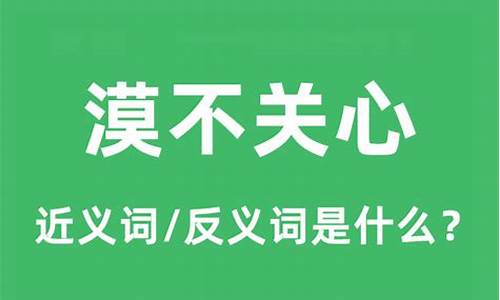 漠不关心

近义词/反义词是什么？